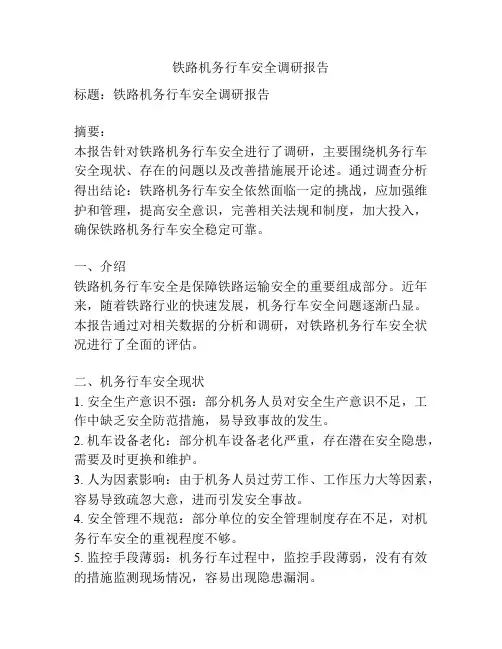 铁路机务行车安全调研报告

标题：铁路机务行车安全调研报告

摘要：
本报告针对铁路机务行车安全进行了调研，主要围绕机务行车安全现状、存在的问题以及改善措施展开论述。通过调查分析得出结论：铁路机务行车安全依然面临一定的挑战，应加强维护和管理，提高安全意识，完善相关法规和制度，加大投入，确保铁路机务行车安全稳定可靠。

一、介绍
铁路机务行车安全是保障铁路运输安全的重要组成部分。近年来，随着铁路行业的快速发展，机务行车安全问题逐渐凸显。本报告通过对相关数据的分析和调研，对铁路机务行车安全状况进行了全面的评估。

二、机务行车安全现状
1. 安全生产意识不强：部分机务人员对安全生产意识不足，工作中缺乏安全防范措施，易导致事故的发生。
2. 机车设备老化：部分机车设备老化严重，存在潜在安全隐患，需要及时更换和维护。
3. 人为因素影响：由于机务人员过劳工作、工作压力大等因素，容易导致疏忽大意，进而引发安全事故。
4. 安全管理不规范：部分单位的安全管理制度存在不足，对机务行车安全的重视程度不够。
5. 监控手段薄弱：机务行车过程中，监控手段薄弱，没有有效的措施监测现场情况，容易出现隐患漏洞。